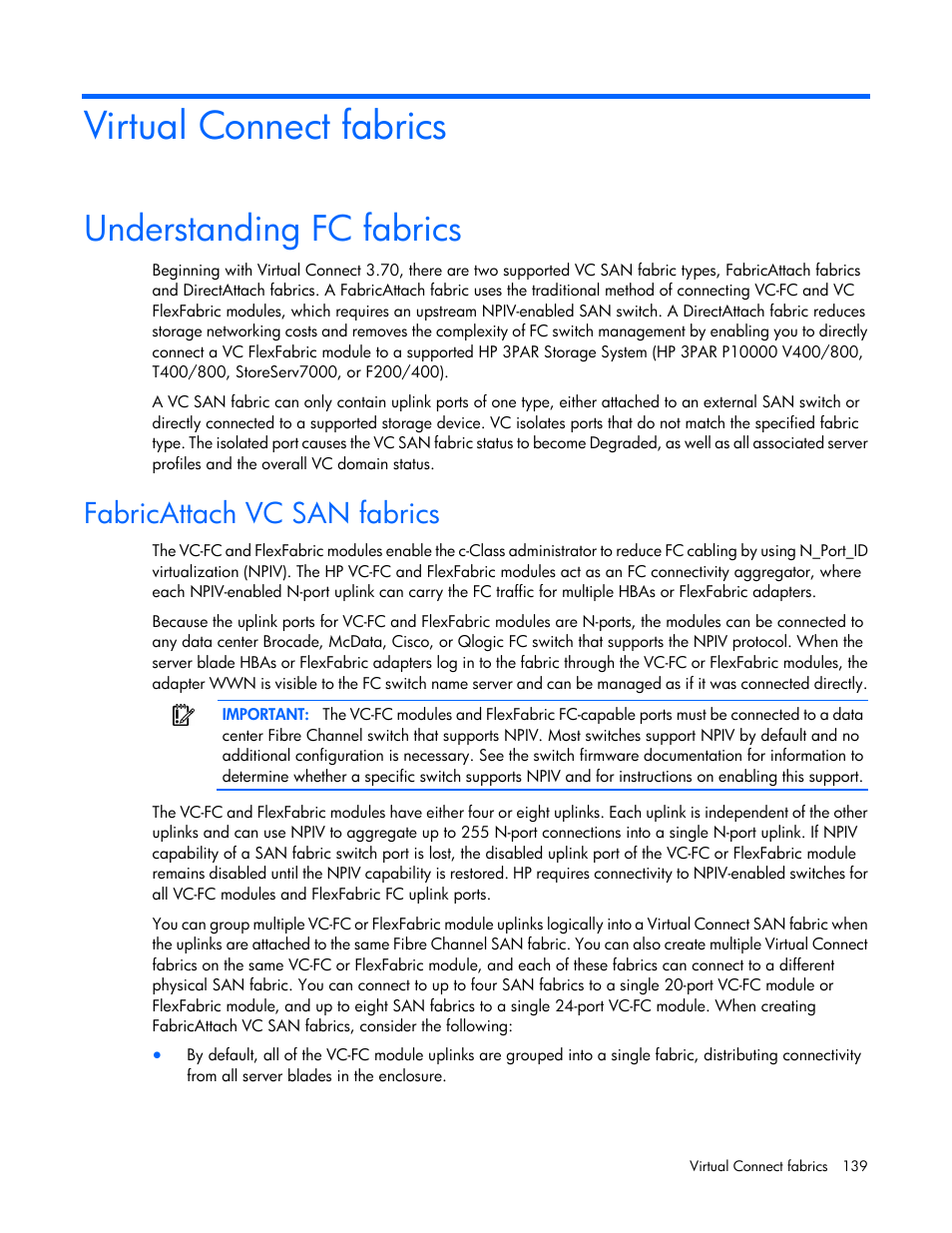 Virtual Connect fabrics

Understanding FC fabrics

Beginning with Virtual Connect 3.70, there are two supported VC SAN fabric types, FabricAttach fabrics and DirectAttach fabrics. A FabricAttach fabric uses the traditional method of connecting VC-FC and VC FlexFabric modules, which requires an upstream NPIV-enabled SAN switch. A DirectAttach fabric reduces storage networking costs and removes the complexity of FC switch management by enabling you to directly connect a VC FlexFabric module to a supported HP 3PAR Storage System (HP 3PAR P10000 V400/800, T400/800, StoreServ7000, or F200/400).

A VC SAN fabric can only contain uplink ports of one type, either attached to an external SAN switch or directly connected to a supported storage device. VC isolates ports that do not match the specified fabric type. The isolated port causes the VC SAN fabric status to become Degraded, as well as all associated server profiles and the overall VC domain status.

FabricAttach VC SAN fabrics

The VC-FC and FlexFabric modules enable the c-Class administrator to reduce FC cabling by using N_Port_ID virtualization (NPIV). The HP VC-FC and FlexFabric modules act as an FC connectivity aggregator, where each NPIV-enabled N-port uplink can carry the FC traffic for multiple HBAs or FlexFabric adapters.

Because the uplink ports for VC-FC and FlexFabric modules are N-ports, the modules can be connected to any data center Brocade, McData, Cisco, or Qlogic FC switch that supports the NPIV protocol. When the server blade HBAs or FlexFabric adapters log in to the fabric through the VC-FC or FlexFabric modules, the adapter WWN is visible to the FC switch name server and can be managed as if it was connected directly.

IMPORTANT: The VC-FC modules and FlexFabric FC-capable ports must be connected to a data center Fibre Channel switch that supports NPIV. Most switches support NPIV by default and no additional configuration is necessary. See the switch firmware documentation for information to determine whether a specific switch supports NPIV and for instructions on enabling this support.

The VC-FC and FlexFabric modules have either four or eight uplinks. Each uplink is independent of the other uplinks and can use NPIV to aggregate up to 255 N-port connections into a single N-port uplink. If NPIV capability of a SAN fabric switch port is lost, the disabled uplink port of the VC-FC or FlexFabric module remains disabled until the NPIV capability is restored. HP requires connectivity to NPIV-enabled switches for all VC-FC modules and FlexFabric FC uplink ports.

You can group multiple VC-FC or FlexFabric module uplinks logically into a Virtual Connect SAN fabric when the uplinks are attached to the same Fibre Channel SAN fabric. You can also create multiple Virtual Connect fabrics on the same VC-FC or FlexFabric module, and each of these fabrics can connect to a different physical SAN fabric. You can connect to up to four SAN fabrics to a single 20-port VC-FC module or FlexFabric module, and up to eight SAN fabrics to a single 24-port VC-FC module. When creating FabricAttach VC SAN fabrics, consider the following:

• By default, all of the VC-FC module uplinks are grouped into a single fabric, distributing connectivity from all server blades in the enclosure.

Virtual Connect fabrics 139